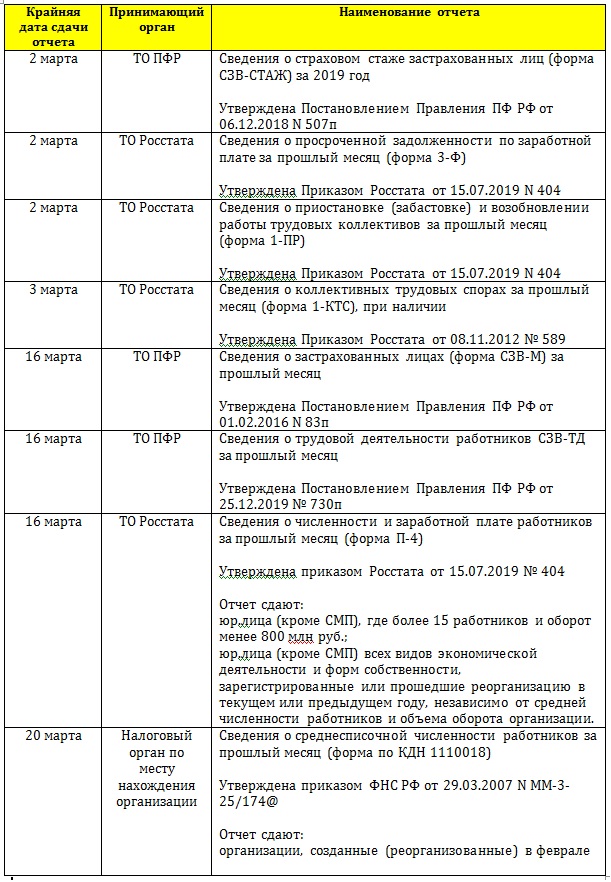 | Крайняя дата сдачи отчета | Принимающий орган | Наименование отчета |
|---|---|---|
| 2 марта | ТО ПФР | Сведения о страховом стаже застрахованных лиц (форма СЗВ-СТАЖ) за 2019 год<br><br>Утверждена Постановлением Правления ПФ РФ от 06.12.2018 N 507п |
| 2 марта | ТО Росстата | Сведения о просроченной задолженности по заработной плате за прошлый месяц (форма 3-Ф)<br><br>Утверждена Приказом Росстата от 15.07.2019 N 404 |
| 2 марта | ТО Росстата | Сведения о приостановке (забастовке) и возобновлении работы трудовых коллективов за прошлый месяц (форма 1-ПР)<br><br>Утверждена Приказом Росстата от 15.07.2019 N 404 |
| 3 марта | ТО Росстата | Сведения о коллективных трудовых спорах за прошлый месяц (форма 1-КТС), при наличии<br><br>Утверждена Приказом Росстата от 08.11.2012 № 589 |
| 16 марта | ТО ПФР | Сведения о застрахованных лицах (форма СЗВ-М) за прошлый месяц<br><br>Утверждена Постановлением Правления ПФ РФ от 01.02.2016 N 83п |
| 16 марта | ТО ПФР | Сведения о трудовой деятельности работников СЗВ-ТД за прошлый месяц<br><br>Утверждена Постановлением Правления ПФ РФ от 25.12.2019 № 730п |
| 16 марта | ТО Росстата | Сведения о численности и заработной плате работников за прошлый месяц (форма П-4)<br><br>Утверждена приказом Росстата от 15.07.2019 № 404<br><br>Отчет сдают:<br>юр.лица (кроме СМП), где более 15 работников и оборот менее 800 млн руб.;<br>юр.лица (кроме СМП) всех видов экономической деятельности и форм собственности, зарегистрированные или прошедшие реорганизацию в текущем или предыдущем году, независимо от средней численности работников и объема оборота организации. |
| 20 марта | Налоговый орган по месту нахождения организации | Сведения о среднесписочной численности работников за прошлый месяц (форма по КДН 1110018)<br><br>Утверждена приказом ФНС РФ от 29.03.2007 N ММ-3-25/174@<br><br>Отчет сдают:<br>организации, созданные (реорганизованные) в феврале |